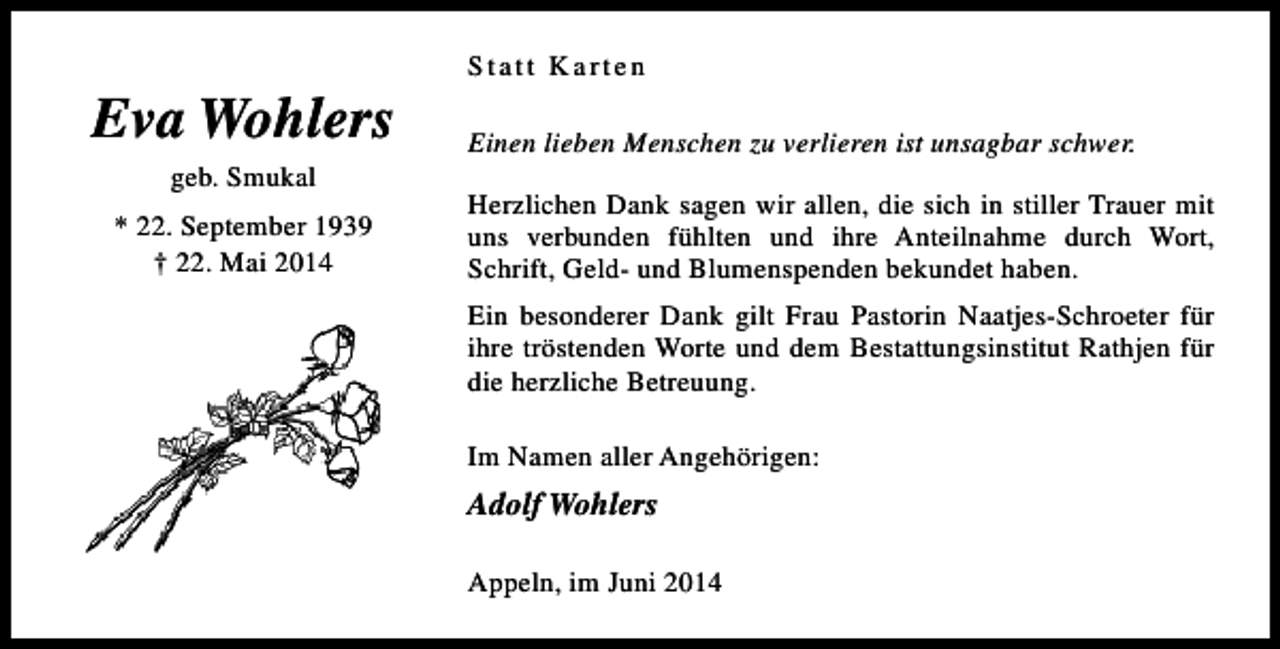 Eva Wohlers

geb. Smukal

* 22. September 1939
† 22. Mai 2014

Statt Karten

Einen lieben Menschen zu verlieren ist unsagbar schwer.

Herzlichen Dank sagen wir allen, die sich in stiller Trauer mit uns verbunden fühlten und ihre Anteilnahme durch Wort, Schrift, Geld- und Blumenspenden bekundet haben.

Ein besonderer Dank gilt Frau Pastorin Naatjes-Schroeter für ihre tröstenden Worte und dem Bestattungsinstitut Rathjen für die herzliche Betreuung.

Im Namen aller Angehörigen:

Adolf Wohlers

Appeln, im Juni 2014